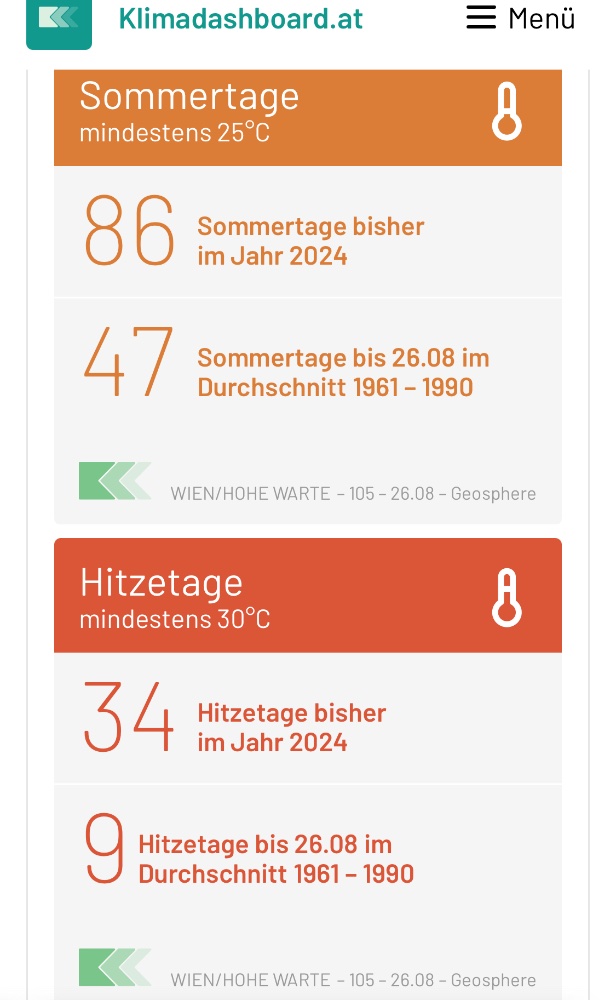 Klimadashboard.at

Menü

Sommertage
mindestens 25°C

86 Sommertage bisher im Jahr 2024

47 Sommertage bis 26.08 im Durchschnitt 1961 – 1990

WIEN/HOHE WARTE – 105 – 26.08 – Geosphere

Hitzetage
mindestens 30°C

34 Hitzetage bisher im Jahr 2024

9 Hitzetage bis 26.08 im Durchschnitt 1961 – 1990

WIEN/HOHE WARTE – 105 – 26.08 – Geosphere